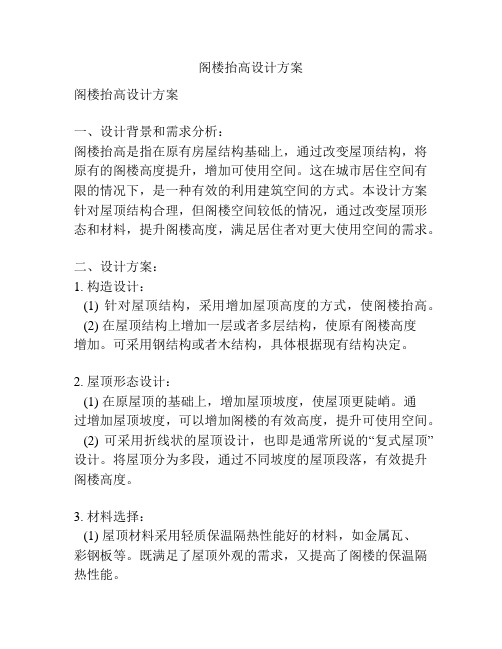 阁楼抬高设计方案

阁楼抬高设计方案

一、设计背景和需求分析：
阁楼抬高是指在原有房屋结构基础上，通过改变屋顶结构，将原有的阁楼高度提升，增加可使用空间。这在城市居住空间有限的情况下，是一种有效的利用建筑空间的方式。本设计方案针对屋顶结构合理，但阁楼空间较低的情况，通过改变屋顶形态和材料，提升阁楼高度，满足居住者对更大使用空间的需求。

二、设计方案：
1. 构造设计：
(1) 针对屋顶结构，采用增加屋顶高度的方式，使阁楼抬高。
(2) 在屋顶结构上增加一层或者多层结构，使原有阁楼高度增加。可采用钢结构或者木结构，具体根据现有结构决定。

2. 屋顶形态设计：
(1) 在原屋顶的基础上，增加屋顶坡度，使屋顶更陡峭。通过增加屋顶坡度，可以增加阁楼的有效高度，提升可使用空间。
(2) 可采用折线状的屋顶设计，也即是通常所说的“复式屋顶”设计。将屋顶分为多段，通过不同坡度的屋顶段落，有效提升阁楼高度。

3. 材料选择：
(1) 屋顶材料采用轻质保温隔热性能好的材料，如金属瓦、彩钢板等。既满足了屋顶外观的需求，又提高了阁楼的保温隔热性能。